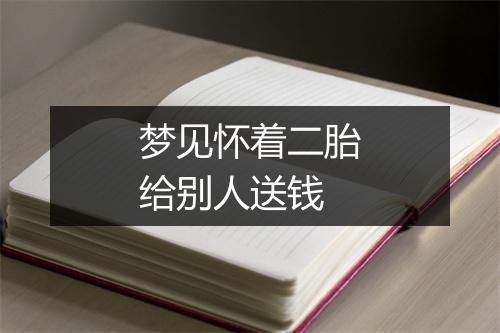 梦见怀着二胎
给别人送钱